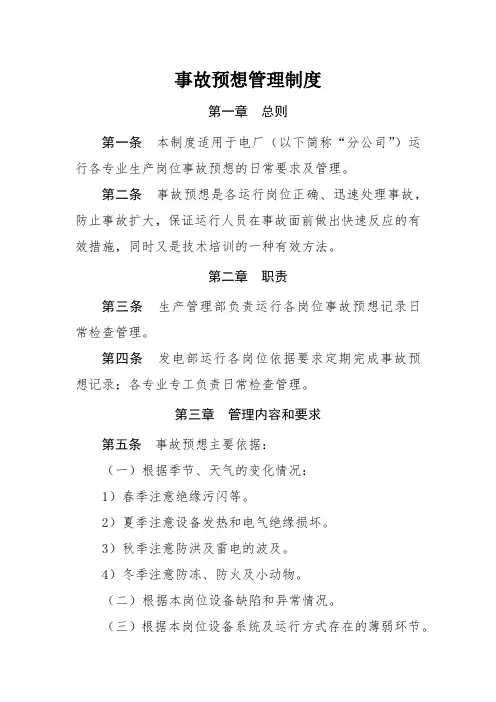 事故预想管理制度

第一章　总则

第一条　本制度适用于电厂（以下简称“分公司”）运行各专业生产岗位事故预想的日常要求及管理。

第二条　事故预想是各运行岗位正确、迅速处理事故，防止事故扩大，保证运行人员在事故面前做出快速反应的有效措施，同时又是技术培训的一种有效方法。

第二章　职责

第三条　生产管理部负责运行各岗位事故预想记录日常检查管理。

第四条　发电部运行各岗位依据要求定期完成事故预想记录；各专业专工负责日常检查管理。

第三章　管理内容和要求

第五条　事故预想主要依据：

（一）根据季节、天气的变化情况：

1）春季注意绝缘污闪等。

2）夏季注意设备发热和电气绝缘损坏。

3）秋季注意防洪及雷电的波及。

4）冬季注意防冻、防火及小动物。

（二）根据本岗位设备缺陷和异常情况。

（三）根据本岗位设备系统及运行方式存在的薄弱环节。